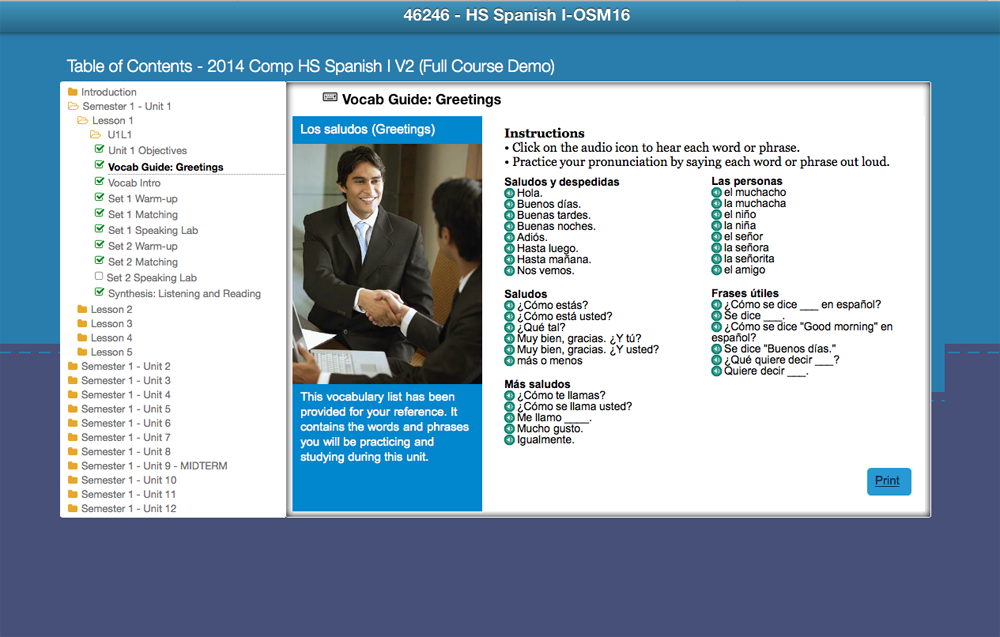 46246 - HS Spanish I-OSM16

Table of Contents - 2014 Comp HS Spanish I V2 (Full Course Demo)

Introduction
Semester 1 - Unit 1
Lesson 1
U1L1
Unit 1 Objectives
Vocab Guide: Greetings
Vocab Intro
Set 1 Warm-up
Set 1 Matching
Set 1 Speaking Lab
Set 2 Warm-up
Set 2 Matching
Set 2 Speaking Lab
Synthesis: Listening and Reading
Lesson 2
Lesson 3
Lesson 4
Lesson 5
Semester 1 - Unit 2
Semester 1 - Unit 3
Semester 1 - Unit 4
Semester 1 - Unit 5
Semester 1 - Unit 6
Semester 1 - Unit 7
Semester 1 - Unit 8
Semester 1 - Unit 9 - MIDTERM
Semester 1 - Unit 10
Semester 1 - Unit 11
Semester 1 - Unit 12

Vocab Guide: Greetings

Los saludos (Greetings)

This vocabulary list has been provided for your reference. It contains the words and phrases you will be practicing and studying during this unit.

Instructions
• Click on the audio icon to hear each word or phrase.
• Practice your pronunciation by saying each word or phrase out loud.

Saludos y despedidas
Hola.
Buenos días.
Buenas tardes.
Buenas noches.
Adiós.
Hasta luego.
Hasta mañana.
Nos vemos.

Saludos
¿Cómo estás?
¿Cómo está usted?
¿Qué tal?
Muy bien, gracias. ¿Y tú?
Muy bien, gracias. ¿Y usted?
más o menos

Más saludos
¿Cómo te llamas?
¿Cómo se llama usted?
Me llamo ____.
Mucho gusto.
Igualmente.

Las personas
el muchacho
la muchacha
el niño
la niña
el señor
la señora
la señorita
el amigo

Frases útiles
¿Cómo se dice ___ en español?
Se dice ___.
¿Cómo se dice "Good morning" en español?
Se dice "Buenos días."
¿Qué quiere decir ___?
Quiere decir ___.

Print